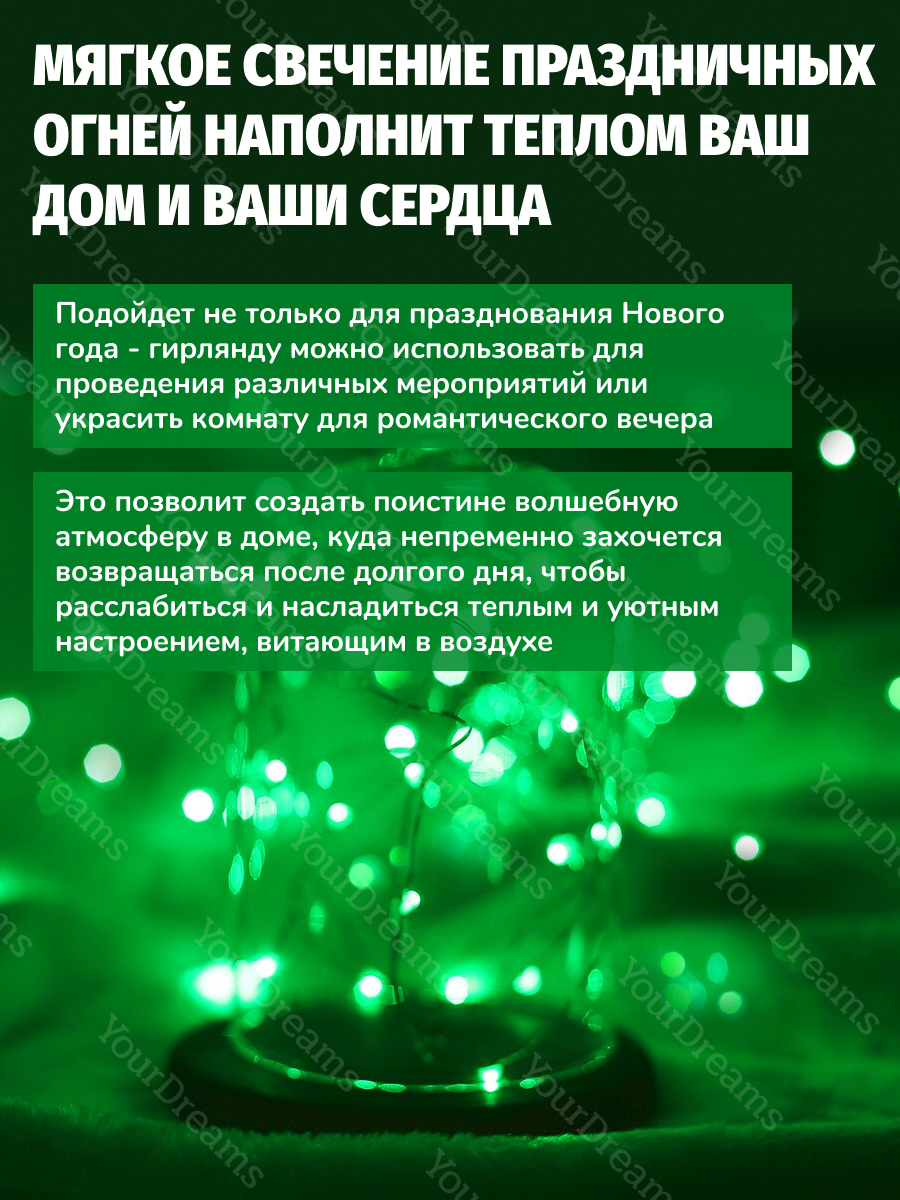 МЯГКОЕ СВЕЧЕНИЕ ПРАЗДНИЧНЫХ ОГНЕЙ НАПОЛНИТ ТЕПЛОМ ВАШ ДОМ И ВАШИ СЕРДЦА

Подойдет не только для празднования Нового года - гирлянду можно использовать для проведения различных мероприятий или украсить комнату для романтического вечера

Это позволит создать поистине волшебную атмосферу в доме, куда непременно захочется возвращаться после долгого дня, чтобы расслабиться и насладиться теплым и уютным настроением, витающим в воздухе

YourDreams